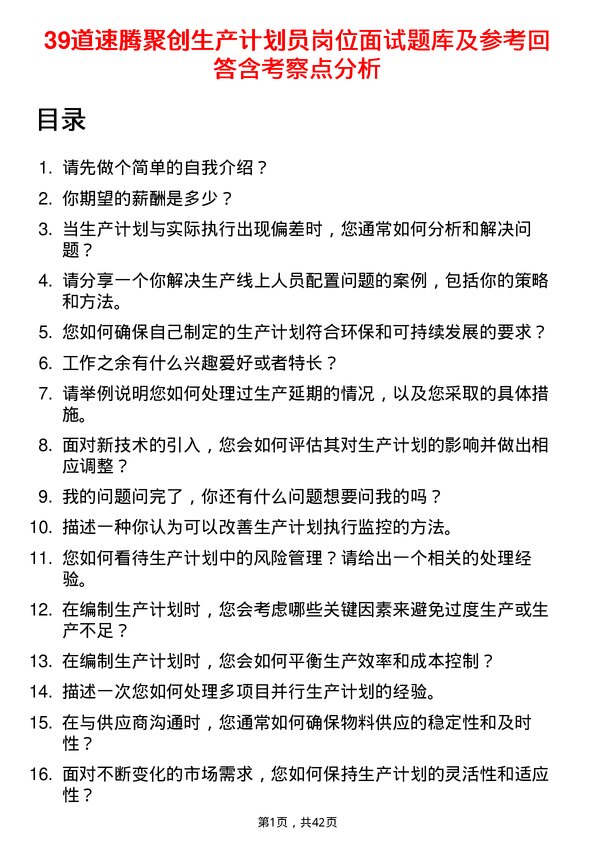 39道速腾聚创生产计划员岗位面试题库及参考回答含考察点分析

目录

1. 请先做个简单的自我介绍？
2. 你期望的薪酬是多少？
3. 当生产计划与实际执行出现偏差时，您通常如何分析和解决问题？
4. 请分享一个你解决生产线上人员配置问题的案例，包括你的策略和方法。
5. 您如何确保自己制定的生产计划符合环保和可持续发展的要求？
6. 工作之余有什么兴趣爱好或者特长？
7. 请举例说明您如何处理过生产延期的情况，以及您采取的具体措施。
8. 面对新技术的引入，您会如何评估其对生产计划的影响并做出相应调整？
9. 我的问题问完了，你还有什么问题想要问我的吗？
10. 描述一种你认为可以改善生产计划执行监控的方法。
11. 您如何看待生产计划中的风险管理？请给出一个相关的处理经验。
12. 在编制生产计划时，您会考虑哪些关键因素来避免过度生产或生产不足？
13. 在编制生产计划时，您会如何平衡生产效率和成本控制？
14. 描述一次您如何处理多项目并行生产计划的经验。
15. 在与供应商沟通时，您通常如何确保物料供应的稳定性和及时性？
16. 面对不断变化的市场需求，您如何保持生产计划的灵活性和适应性？

第1页，共42页